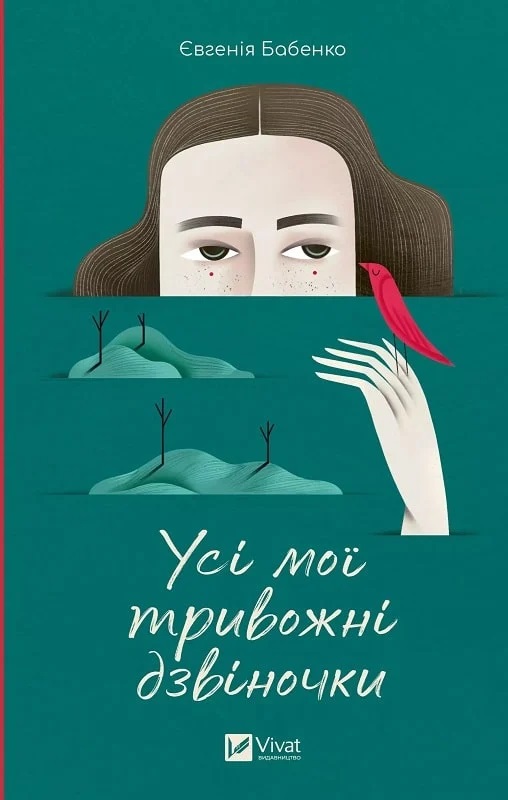 Євгенія Бабенко

Усі мої тривожні дзвіночки

Vivat
ВИДАВНИЦТВО